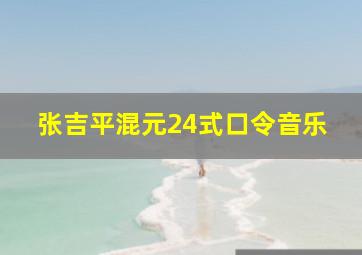 张吉平混元24式口令音乐